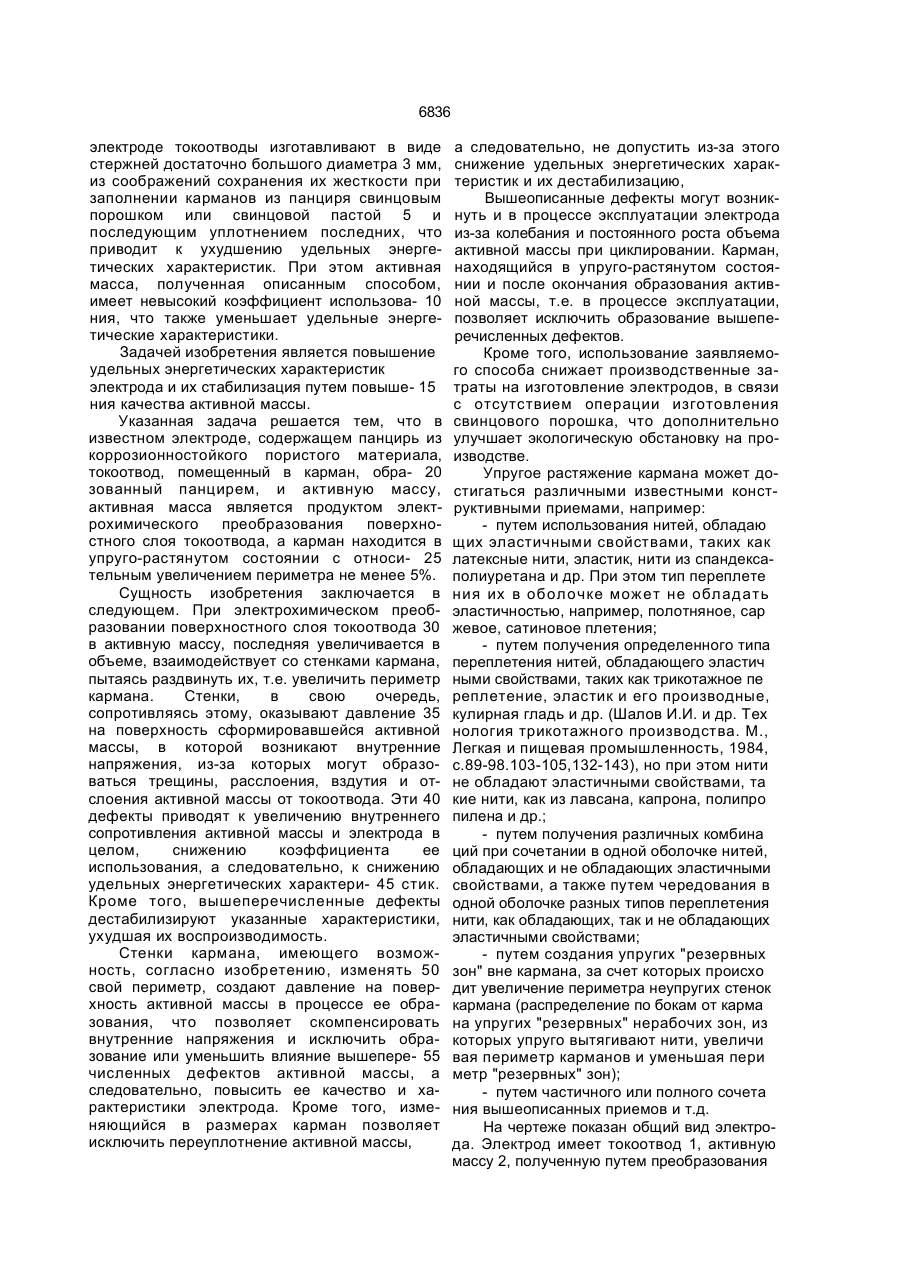 6836

электроде токоотводы изготавливают в виде стержней достаточно большого диаметра 3 мм, из соображений сохранения их жесткости при заполнении карманов из панциря свинцовым порошком или свинцовой пастой 5 и последующим уплотнением последних, что приводит к ухудшению удельных энергетических характеристик. При этом активная масса, полученная описанным способом, имеет невысокий коэффициент использова- 10 ния, что также уменьшает удельные энергетические характеристики.

Задачей изобретения является повышение удельных энергетических характеристик электрода и их стабилизация путем повыше- 15 ния качества активной массы.

Указанная задача решается тем, что в известном электроде, содержащем панцирь из коррозионностойкого пористого материала, токоотвод, помещенный в карман, обра- 20 зованный панцирем, и активную массу, активная масса является продуктом электрохимического преобразования поверхностного слоя токоотвода, а карман находится в упруго-растянутом состоянии с относи- 25 тельным увеличением периметра не менее 5%.

Сущность изобретения заключается в следующем. При электрохимическом преобразовании поверхностного слоя токоотвода 30 в активную массу, последняя увеличивается в объеме, взаимодействует со стенками кармана, пытаясь раздвинуть их, т.е. увеличить периметр кармана. Стенки, в свою очередь, сопротивляясь этому, оказывают давление 35 на поверхность сформировавшейся активной массы, в которой возникают внутренние напряжения, из-за которых могут образоваться трещины, расслоения, вздутия и отслоения активной массы от токоотвода. Эти 40 дефекты приводят к увеличению внутреннего сопротивления активной массы и электрода в целом, снижению коэффициента ее использования, а следовательно, к снижению удельных энергетических характери- 45 стик. Кроме того, вышеперечисленные дефекты дестабилизируют указанные характеристики, ухудшая их воспроизводимость.

Стенки кармана, имеющего возможность, согласно изобретению, изменять 50 свой периметр, создают давление на поверхность активной массы в процессе ее образования, что позволяет скомпенсировать внутренние напряжения и исключить образование или уменьшить влияние вышепере- 55 численных дефектов активной массы, а следовательно, повысить ее качество и характеристики электрода. Кроме того, изменяющийся в размерах карман позволяет исключить переуплотнение активной массы,

а следовательно, не допустить из-за этого снижение удельных энергетических характеристик и их дестабилизацию,

Вышеописанные дефекты могут возникнуть и в процессе эксплуатации электрода из-за колебания и постоянного роста объема активной массы при циклировании. Карман, находящийся в упруго-растянутом состоянии и после окончания образования активной массы, т.е. в процессе эксплуатации, позволяет исключить образование вышеперечисленных дефектов.

Кроме того, использование заявляемого способа снижает производственные затраты на изготовление электродов, в связи с отсутствием операции изготовления свинцового порошка, что дополнительно улучшает экологическую обстановку на производстве.

Упругое растяжение кармана может достигаться различными известными конструктивными приемами, например:

- путем использования нитей, обладающих эластичными свойствами, таких как латексные нити, эластик, нити из спандекса-полиуретана и др. При этом тип переплетения их в оболочке может не обладать эластичностью, например, полотняное, саржевое, сатиновое плетения;

- путем получения определенного типа переплетения нитей, обладающего эластичными свойствами, таких как трикотажное переплетение, эластик и его производные, кулирная гладь и др. (Шалов И.И. и др. Технология трикотажного производства. М., Легкая и пищевая промышленность, 1984, с.89-98.103-105,132-143), но при этом нити не обладают эластичными свойствами, такие нити, как из лавсана, капрона, полипропилена и др.;

- путем получения различных комбинаций при сочетании в одной оболочке нитей, обладающих и не обладающих эластичными свойствами, а также путем чередования в одной оболочке разных типов переплетения нити, как обладающих, так и не обладающих эластичными свойствами;

- путем создания упругих "резервных зон" вне кармана, за счет которых происходит увеличение периметра неупругих стенок кармана (распределение по бокам от кармана упругих "резервных" нерабочих зон, из которых упруго вытягивают нити, увеличивая периметр карманов и уменьшая периметр "резервных" зон);

- путем частичного или полного сочетания вышеописанных приемов и т.д.

На чертеже показан общий вид электрода. Электрод имеет токоотвод 1, активную массу 2, полученную путем преобразования